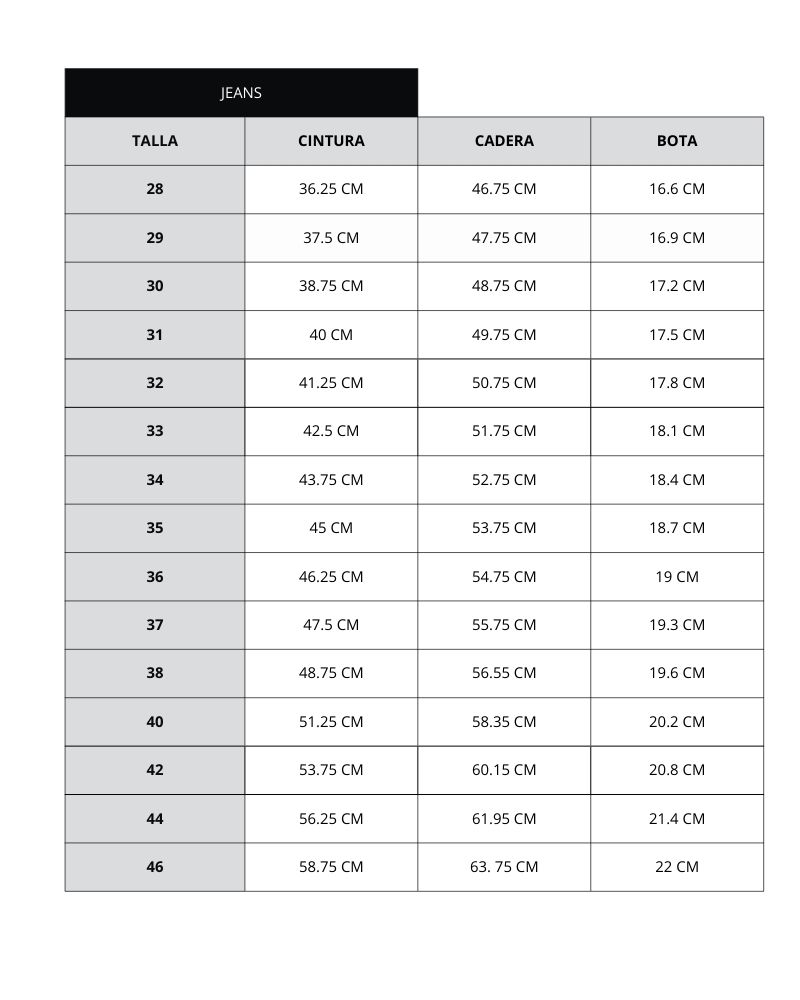 JEANS

| TALLA | CINTURA | CADERA | BOTA |
|---|---|---|---|
| 28 | 36.25 CM | 46.75 CM | 16.6 CM |
| 29 | 37.5 CM | 47.75 CM | 16.9 CM |
| 30 | 38.75 CM | 48.75 CM | 17.2 CM |
| 31 | 40 CM | 49.75 CM | 17.5 CM |
| 32 | 41.25 CM | 50.75 CM | 17.8 CM |
| 33 | 42.5 CM | 51.75 CM | 18.1 CM |
| 34 | 43.75 CM | 52.75 CM | 18.4 CM |
| 35 | 45 CM | 53.75 CM | 18.7 CM |
| 36 | 46.25 CM | 54.75 CM | 19 CM |
| 37 | 47.5 CM | 55.75 CM | 19.3 CM |
| 38 | 48.75 CM | 56.55 CM | 19.6 CM |
| 40 | 51.25 CM | 58.35 CM | 20.2 CM |
| 42 | 53.75 CM | 60.15 CM | 20.8 CM |
| 44 | 56.25 CM | 61.95 CM | 21.4 CM |
| 46 | 58.75 CM | 63. 75 CM | 22 CM |